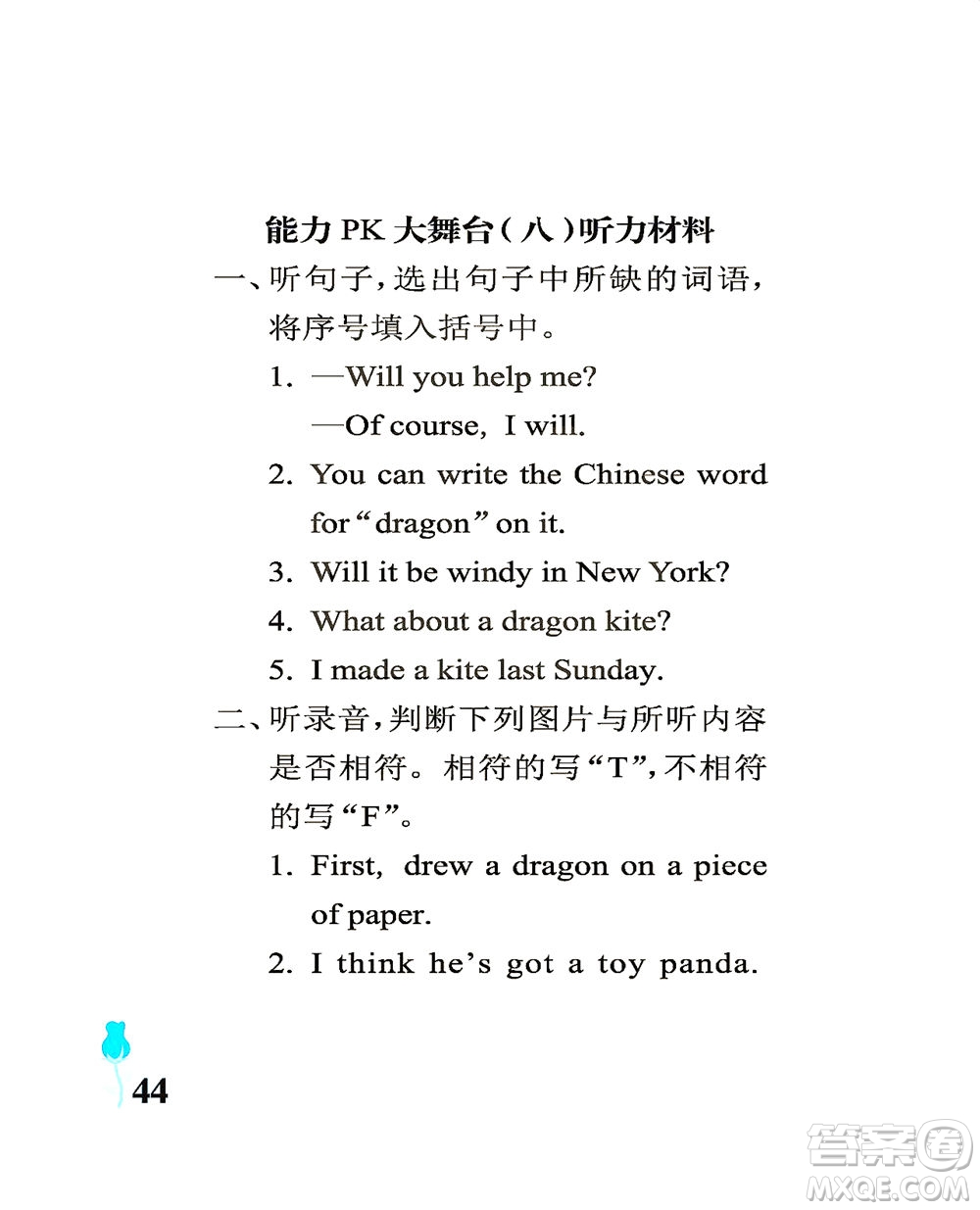 能力 PK 大舞台（八）听力材料

一、听句子，选出句子中所缺的词语，将序号填入括号中。

1. —Will you help me?

—Of course, I will.

2. You can write the Chinese word for “dragon” on it.

3. Will it be windy in New York?

4. What about a dragon kite?

5. I made a kite last Sunday.

二、听录音，判断下列图片与所听内容是否相符。相符的写“T”，不相符的写“F”。

1. First, drew a dragon on a piece of paper.

2. I think he’s got a toy panda.

44

答案圈 MXQE.COM